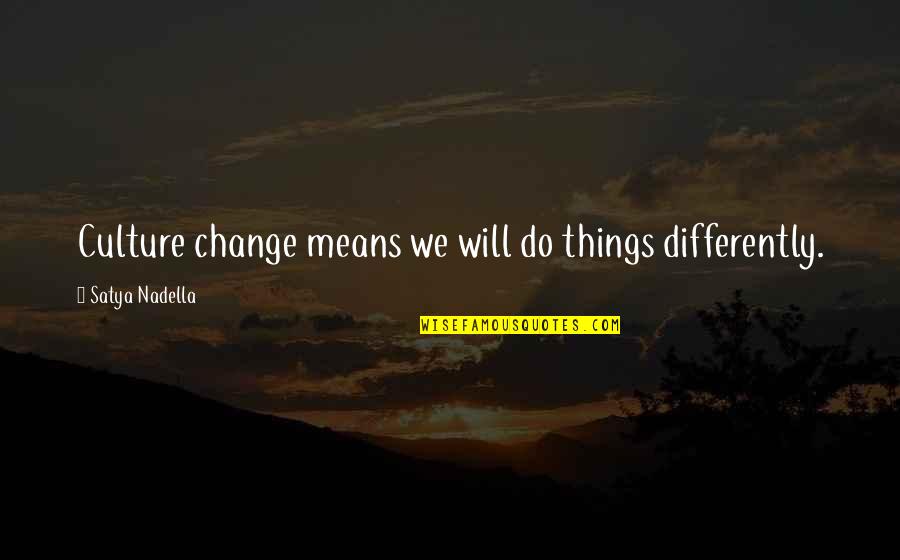 Culture change means we will do things differently.

Satya Nadella

WISEFAMOUSQUOTES.COM